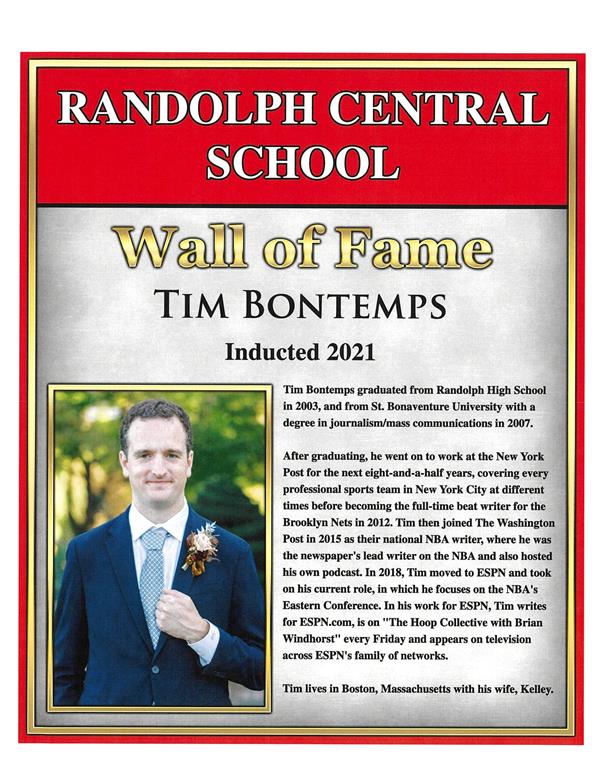 RANDOLPH CENTRAL SCHOOL

Wall of Fame

TIM BONTEMPS

Inducted 2021

Tim Bontemps graduated from Randolph High School in 2003, and from St. Bonaventure University with a degree in journalism/mass communications in 2007.

After graduating, he went on to work at the New York Post for the next eight-and-a-half years, covering every professional sports team in New York City at different times before becoming the full-time beat writer for the Brooklyn Nets in 2012. Tim then joined The Washington Post in 2015 as their national NBA writer, where he was the newspaper's lead writer on the NBA and also hosted his own podcast. In 2018, Tim moved to ESPN and took on his current role, in which he focuses on the NBA's Eastern Conference. In his work for ESPN, Tim writes for ESPN.com, is on "The Hoop Collective with Brian Windhorst" every Friday and appears on television across ESPN's family of networks.

Tim lives in Boston, Massachusetts with his wife, Kelley.